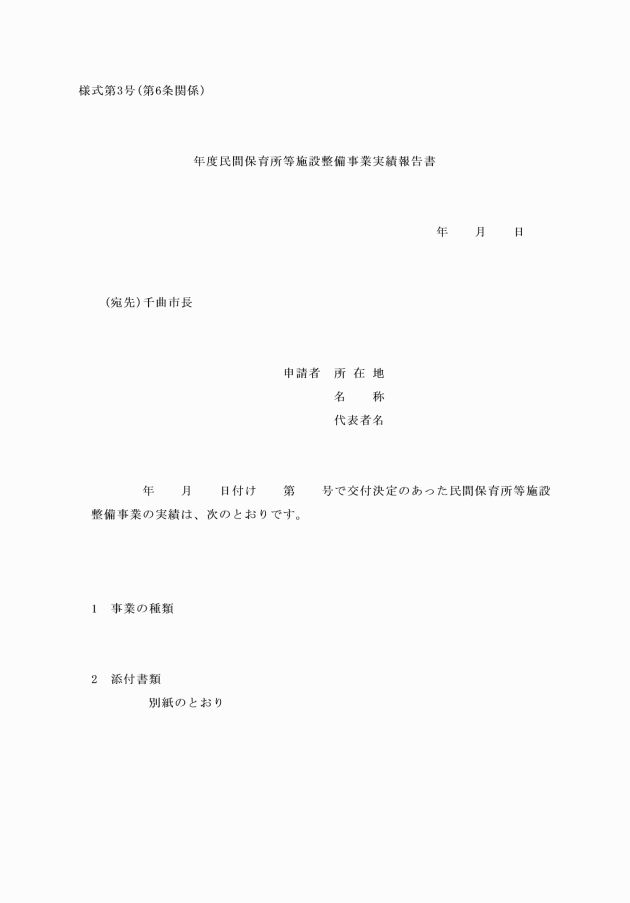 様式第3号（第6条関係）

年度民間保育所等施設整備事業実績報告書

年　　月　　日

（宛先）千曲市長

申請者　所 在 地
名　　称
代表者名

年　　月　　日付け　　第　　号で交付決定のあった民間保育所等施設整備事業の実績は、次のとおりです。

1　事業の種類

2　添付書類
別紙のとおり